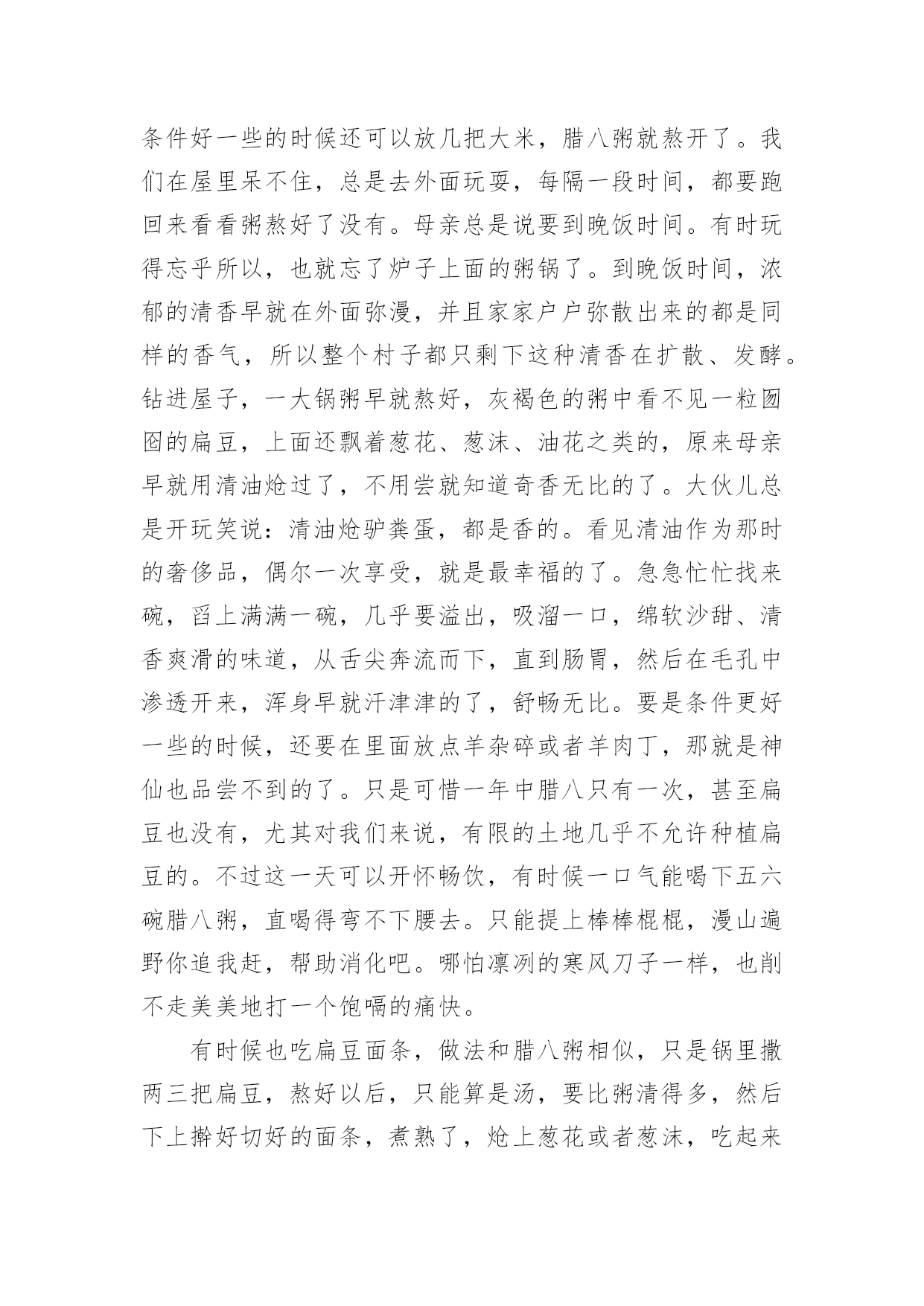 条件好一些的时候还可以放几把大米，腊八粥就熬开了。我们在屋里呆不住，总是去外面玩耍，每隔一段时间，都要跑回来看看粥熬好了没有。母亲总是说要到晚饭时间。有时玩得忘乎所以，也就忘了炉子上面的粥锅了。到晚饭时间，浓郁的清香早就在外面弥漫，并且家家户户弥散出来的都是同样的香气，所以整个村子都只剩下这种清香在扩散、发酵。钻进屋子，一大锅粥早就熬好，灰褐色的粥中看不见一粒囫囵的扁豆，上面还飘着葱花、葱沫、油花之类的，原来母亲早就用清油炝过了，不用尝就知道奇香无比的了。大伙儿总是开玩笑说：清油炝驴粪蛋，都是香的。看见清油作为那时的奢侈品，偶尔一次享受，就是最幸福的了。急急忙忙找来碗，舀上满满一碗，几乎要溢出，吸溜一口，绵软沙甜、清香爽滑的味道，从舌尖奔流而下，直到肠胃，然后在毛孔中渗透开来，浑身早就汗津津的了，舒畅无比。要是条件更好一些的时候，还要在里面放点羊杂碎或者羊肉丁，那就是神仙也品尝不到的了。只是可惜一年中腊八只有一次，甚至扁豆也没有，尤其对我们来说，有限的土地几乎不允许种植扁豆的。不过这一天可以开怀畅饮，有时候一口气能喝下五六碗腊八粥，直喝得弯不下腰去。只能提上棒棒棍棍，漫山遍野你追我赶，帮助消化吧。哪怕凛冽的寒风刀子一样，也削不走美美地打一个饱嗝的痛快。

有时候也吃扁豆面条，做法和腊八粥相似，只是锅里撒两三把扁豆，熬好以后，只能算是汤，要比粥清得多，然后下上擀好切好的面条，煮熟了，炝上葱花或者葱沫，吃起来